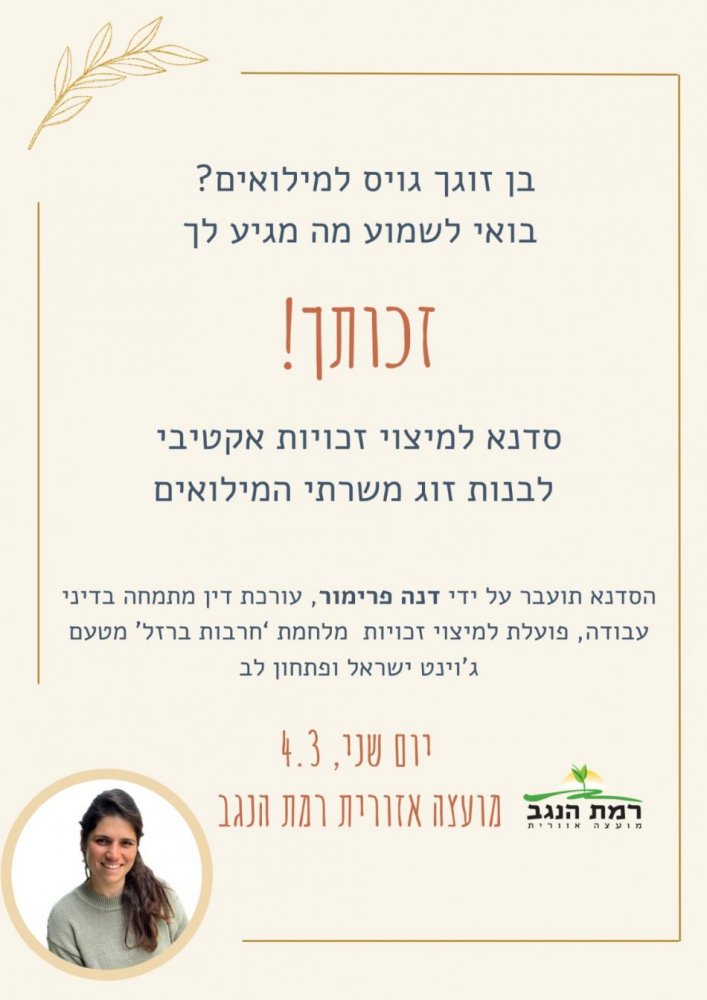 בן זוגך גויס למילואים?
בואי לשמוע מה מגיע לך

זכותך!

סדנא למיצוי זכויות אקטיבי
לבנות זוג משרתי המילואים

הסדנא תועבר על ידי דנה פרימור, עורכת דין מתמחה בדיני עבודה, פועלת למיצוי זכויות מלחמת 'חרבות ברזל' מטעם ג'וינט ישראל ופתחון לב

יום שני, 4.3
מועצה אזורית רמת הנגב

רמת הנגב
מועצה אזורית